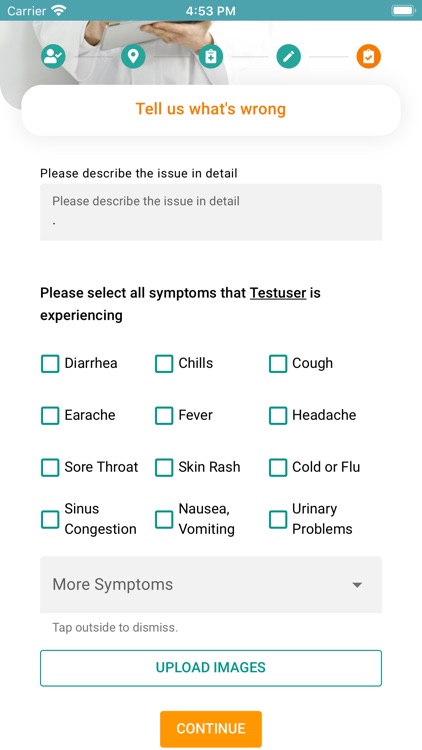 Carrier 4:53 PM

Tell us what's wrong

Please describe the issue in detail

Please describe the issue in detail
.

Please select all symptoms that Testuser is experiencing

Diarrhea
Chills
Cough
Earache
Fever
Headache
Sore Throat
Skin Rash
Cold or Flu
Sinus Congestion
Nausea, Vomiting
Urinary Problems

More Symptoms

Tap outside to dismiss.

UPLOAD IMAGES

CONTINUE